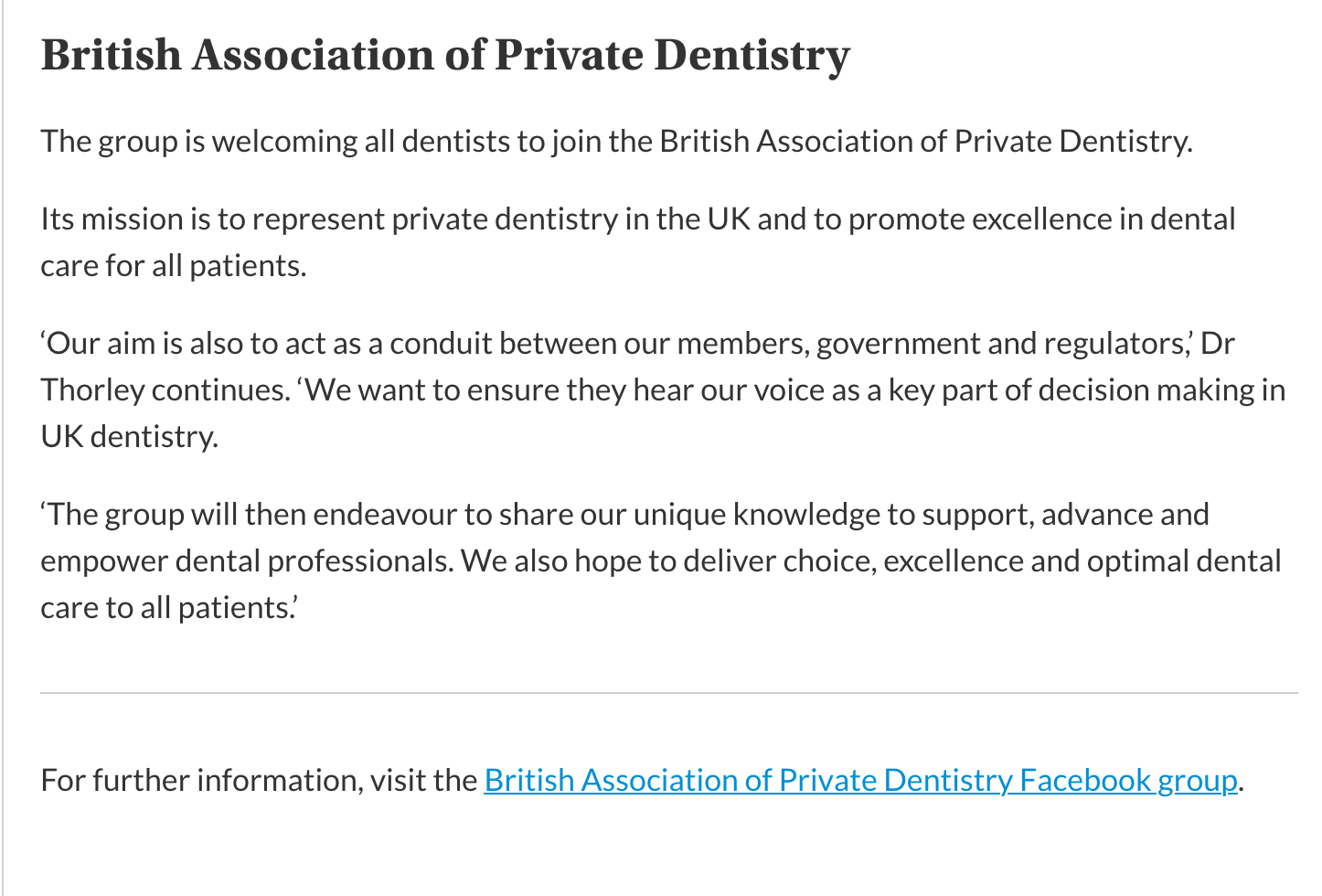 British Association of Private Dentistry

The group is welcoming all dentists to join the British Association of Private Dentistry.

Its mission is to represent private dentistry in the UK and to promote excellence in dental care for all patients.

‘Our aim is also to act as a conduit between our members, government and regulators,’ Dr Thorley continues. ‘We want to ensure they hear our voice as a key part of decision making in UK dentistry.

‘The group will then endeavour to share our unique knowledge to support, advance and empower dental professionals. We also hope to deliver choice, excellence and optimal dental care to all patients.’

For further information, visit the British Association of Private Dentistry Facebook group.